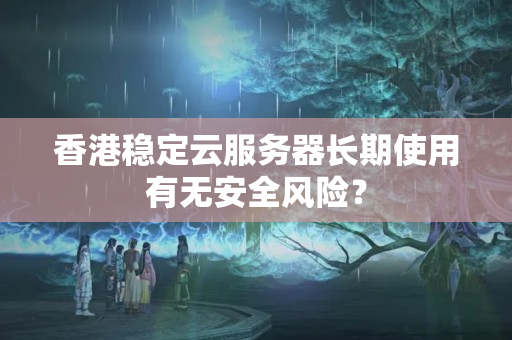 香港稳定云服务器长期使用有无安全风险?